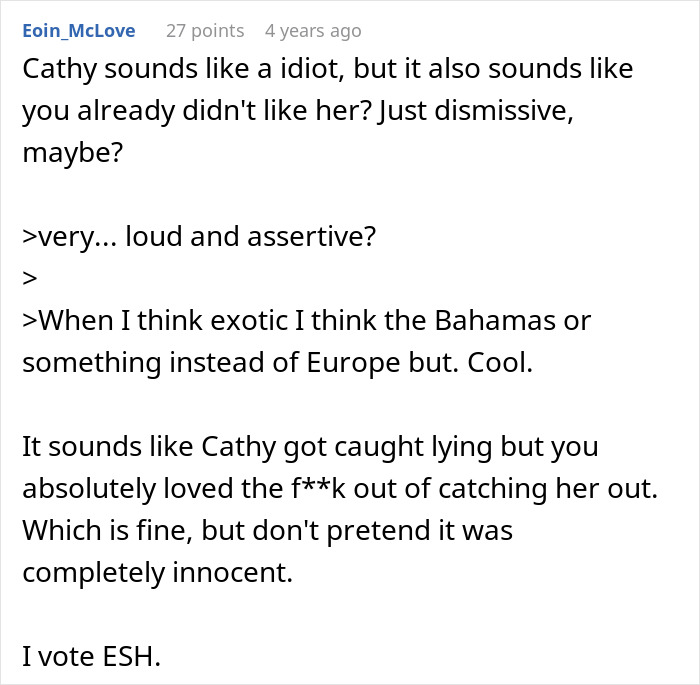 Eoin_McLove 27 points 4 years ago

Cathy sounds like a idiot, but it also sounds like you already didn't like her? Just dismissive, maybe?

>very... loud and assertive?
>
>When I think exotic I think the Bahamas or something instead of Europe but. Cool.

It sounds like Cathy got caught lying but you absolutely loved the f**k out of catching her out. Which is fine, but don't pretend it was completely innocent.

I vote ESH.